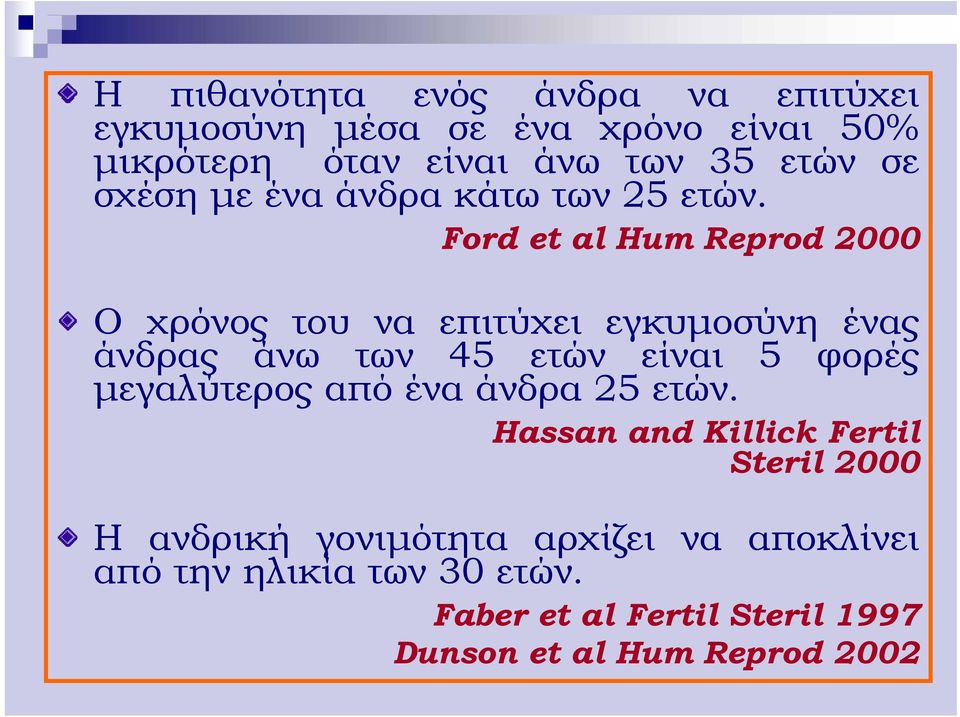 Η πιθανότητα ενός άνδρα να επιτύχει εγκυμοσύνη μέσα σε ένα χρόνο είναι 50% μικρότερη όταν είναι άνω των 35 ετών σε σχέση με ένα άνδρα κάτω των 25 ετών.

Ford et al Hum Reprod 2000

Ο χρόνος του να επιτύχει εγκυμοσύνη ένας άνδρας άνω των 45 ετών είναι 5 φορές μεγαλύτερος από ένα άνδρα 25 ετών.

Hassan and Killick Fertil Steril 2000

Η ανδρική γονιμότητα αρχίζει να αποκλίνει από την ηλικία των 30 ετών.

Faber et al Fertil Steril 1997
Dunson et al Hum Reprod 2002